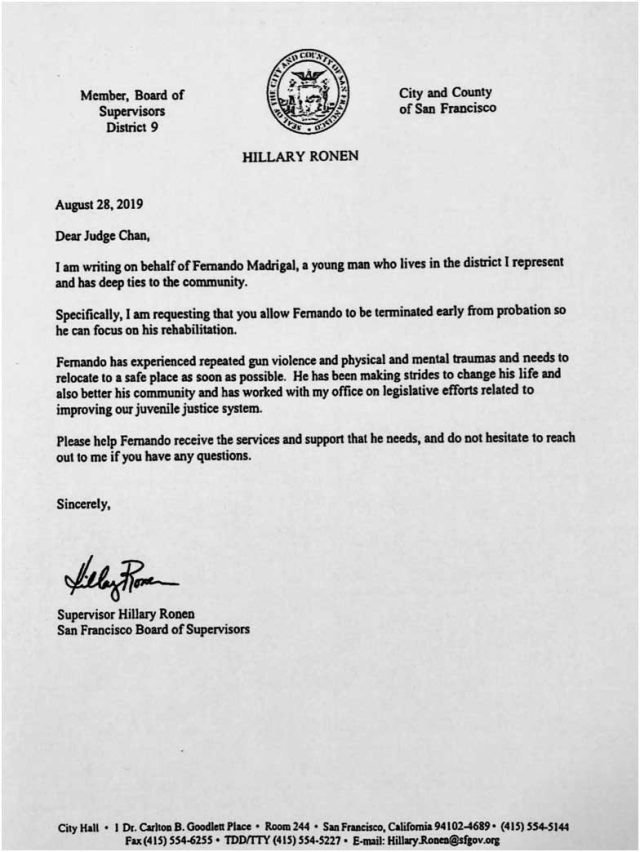 Member, Board of
Supervisors
District 9

SEAL OF THE CITY AND COUNTY OF SAN FRANCISCO

City and County
of San Francisco

HILLARY RONEN

August 28, 2019

Dear Judge Chan,

I am writing on behalf of Fernando Madrigal, a young man who lives in the district I represent and has deep ties to the community.

Specifically, I am requesting that you allow Fernando to be terminated early from probation so he can focus on his rehabilitation.

Fernando has experienced repeated gun violence and physical and mental traumas and needs to relocate to a safe place as soon as possible. He has been making strides to change his life and also better his community and has worked with my office on legislative efforts related to improving our juvenile justice system.

Please help Fernando receive the services and support that he needs, and do not hesitate to reach out to me if you have any questions.

Sincerely,

Hillary Ronen

Supervisor Hillary Ronen
San Francisco Board of Supervisors

City Hall • 1 Dr. Carlton B. Goodlett Place • Room 244 • San Francisco, California 94102-4689 • (415) 554-5144
Fax (415) 554-6255 • TDD/TTY (415) 554-5227 • E-mail: Hillary.Ronen@sfgov.org